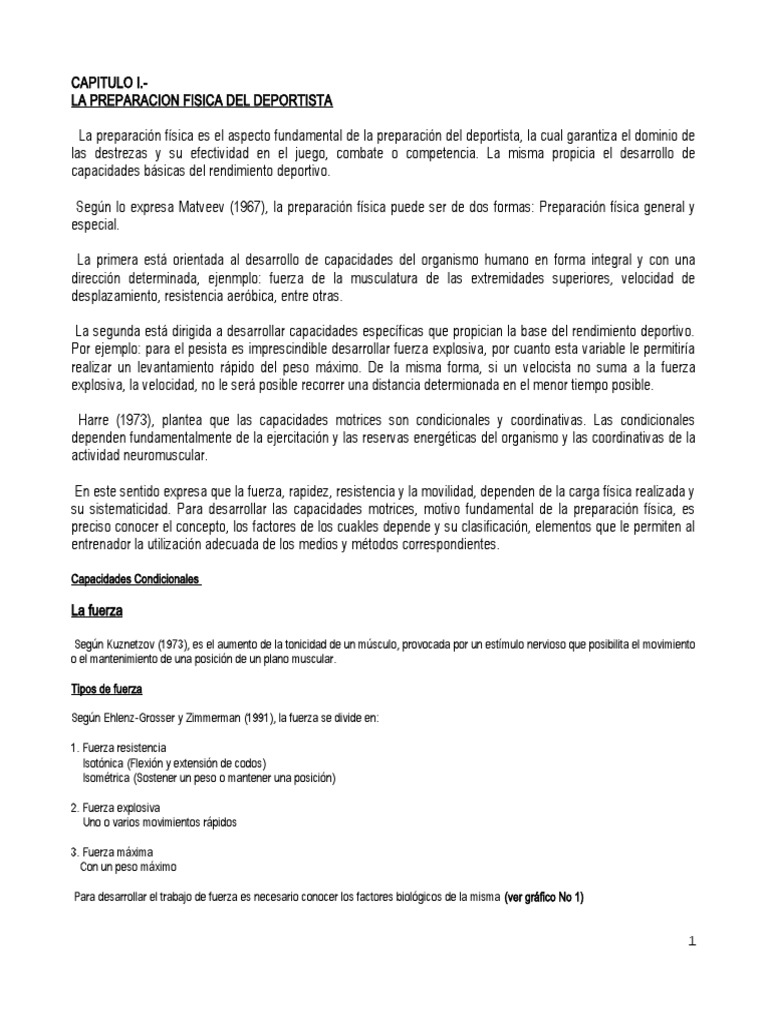 CAPITULO I.-
LA PREPARACION FISICA DEL DEPORTISTA

La preparación física es el aspecto fundamental de la preparación del deportista, la cual garantiza el dominio de las destrezas y su efectividad en el juego, combate o competencia. La misma propicia el desarrollo de capacidades básicas del rendimiento deportivo.

Según lo expresa Matveev (1967), la preparación física puede ser de dos formas: Preparación física general y especial.

La primera está orientada al desarrollo de capacidades del organismo humano en forma integral y con una dirección determinada, ejenmplo: fuerza de la musculatura de las extremidades superiores, velocidad de desplazamiento, resistencia aeróbica, entre otras.

La segunda está dirigida a desarrollar capacidades específicas que propician la base del rendimiento deportivo. Por ejemplo: para el pesista es imprescindible desarrollar fuerza explosiva, por cuanto esta variable le permitiría realizar un levantamiento rápido del peso máximo. De la misma forma, si un velocista no suma a la fuerza explosiva, la velocidad, no le será posible recorrer una distancia determionada en el menor tiempo posible.

Harre (1973), plantea que las capacidades motrices son condicionales y coordinativas. Las condicionales dependen fundamentalmente de la ejercitación y las reservas energéticas del organismo y las coordinativas de la actividad neuromuscular.

En este sentido expresa que la fuerza, rapidez, resistencia y la movilidad, dependen de la carga física realizada y su sistematicidad. Para desarrollar las capacidades motrices, motivo fundamental de la preparación física, es preciso conocer el concepto, los factores de los cuakles depende y su clasificación, elementos que le permiten al entrenador la utilización adecuada de los medios y métodos correspondientes.

Capacidades Condicionales

La fuerza

Según Kuznetzov (1973), es el aumento de la tonicidad de un músculo, provocada por un estímulo nervioso que posibilita el movimiento o el mantenimiento de una posición de un plano muscular.

Tipos de fuerza

Según Ehlenz-Grosser y Zimmerman (1991), la fuerza se divide en:

1. Fuerza resistencia
Isotónica (Flexión y extensión de codos)
Isométrica (Sostener un peso o mantener una posición)

2. Fuerza explosiva
Uno o varios movimientos rápidos

3. Fuerza máxima
Con un peso máximo

Para desarrollar el trabajo de fuerza es necesario conocer los factores biológicos de la misma (ver gráfico No 1)

1